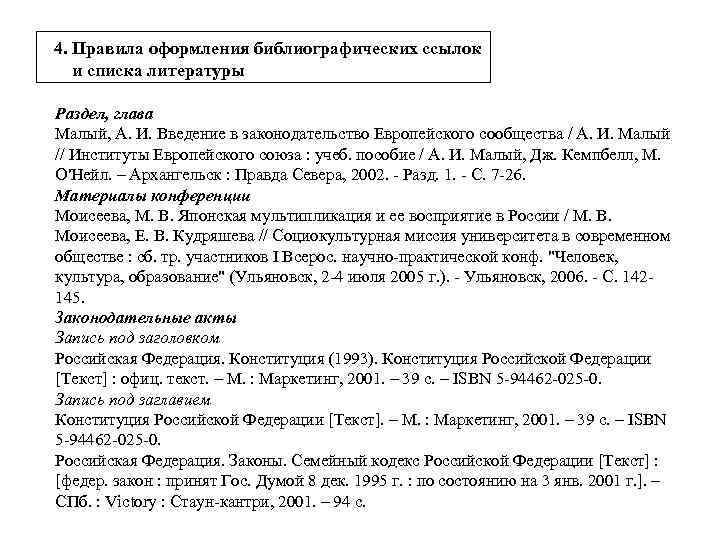 4. Правила оформления библиографических ссылок и списка литературы

Раздел, глава
Малый, А. И. Введение в законодательство Европейского сообщества / А. И. Малый // Институты Европейского союза : учеб. пособие / А. И. Малый, Дж. Кемпбелл, М. О'Нейл. – Архангельск : Правда Севера, 2002. - Разд. 1. - С. 7-26.
Материалы конференции
Моисеева, М. В. Японская мультипликация и ее восприятие в России / М. В. Моисеева, Е. В. Кудряшева // Социокультурная миссия университета в современном обществе : сб. тр. участников I Всерос. научно-практической конф. "Человек, культура, образование" (Ульяновск, 2-4 июля 2005 г.). - Ульяновск, 2006. - С. 142-145.
Законодательные акты
Запись под заголовком
Российская Федерация. Конституция (1993). Конституция Российской Федерации [Текст] : офиц. текст. – М. : Маркетинг, 2001. – 39 с. – ISBN 5-94462-025-0.
Запись под заглавием
Конституция Российской Федерации [Текст]. – М. : Маркетинг, 2001. – 39 с. – ISBN 5-94462-025-0.
Российская Федерация. Законы. Семейный кодекс Российской Федерации [Текст] : [федер. закон : принят Гос. Думой 8 дек. 1995 г. : по состоянию на 3 янв. 2001 г.]. – СПб. : Victory : Стаун-кантри, 2001. – 94 с.